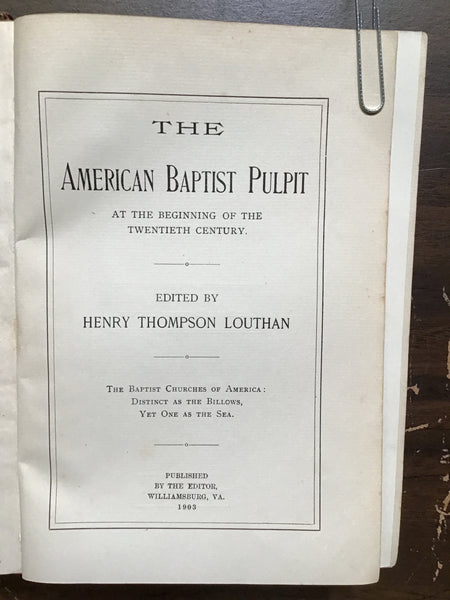 THE

AMERICAN BAPTIST PULPIT

AT THE BEGINNING OF THE
TWENTIETH CENTURY.

EDITED BY

HENRY THOMPSON LOUTHAN

THE BAPTIST CHURCHES OF AMERICA:
DISTINCT AS THE BILLOWS,
YET ONE AS THE SEA.

PUBLISHED
BY THE EDITOR,
WILLIAMSBURG, VA.
1903